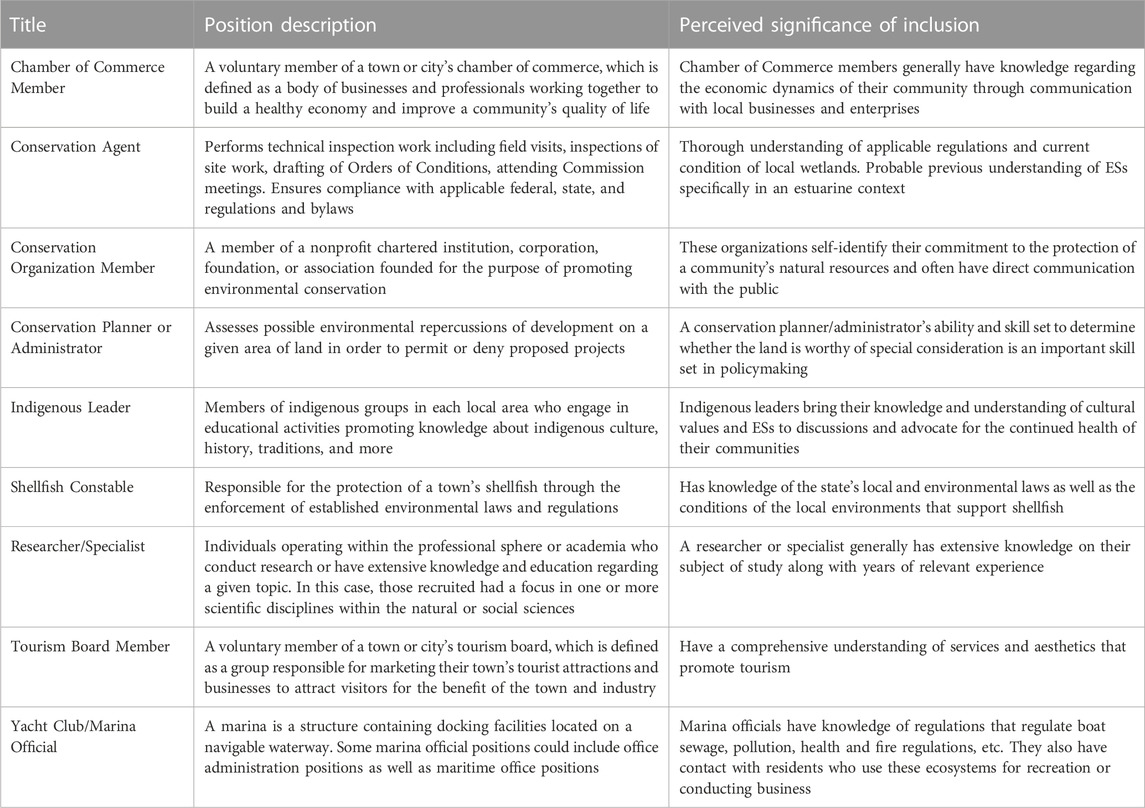 | Title | Position description | Perceived significance of inclusion |
|---|---|---|
| Chamber of Commerce Member | A voluntary member of a town or city's chamber of commerce, which is defined as a body of businesses and professionals working together to build a healthy economy and improve a community's quality of life | Chamber of Commerce members generally have knowledge regarding the economic dynamics of their community through communication with local businesses and enterprises |
| Conservation Agent | Performs technical inspection work including field visits, inspections of site work, drafting of Orders of Conditions, attending Commission meetings. Ensures compliance with applicable federal, state, and regulations and bylaws | Thorough understanding of applicable regulations and current condition of local wetlands. Probable previous understanding of ESs specifically in an estuarine context |
| Conservation Organization Member | A member of a nonprofit chartered institution, corporation, foundation, or association founded for the purpose of promoting environmental conservation | These organizations self-identify their commitment to the protection of a community's natural resources and often have direct communication with the public |
| Conservation Planner or Administrator | Assesses possible environmental repercussions of development on a given area of land in order to permit or deny proposed projects | A conservation planner/administrator's ability and skill set to determine whether the land is worthy of special consideration is an important skill set in policymaking |
| Indigenous Leader | Members of indigenous groups in each local area who engage in educational activities promoting knowledge about indigenous culture, history, traditions, and more | Indigenous leaders bring their knowledge and understanding of cultural values and ESs to discussions and advocate for the continued health of their communities |
| Shellfish Constable | Responsible for the protection of a town's shellfish through the enforcement of established environmental laws and regulations | Has knowledge of the state's local and environmental laws as well as the conditions of the local environments that support shellfish |
| Researcher/Specialist | Individuals operating within the professional sphere or academia who conduct research or have extensive knowledge and education regarding a given topic. In this case, those recruited had a focus in one or more scientific disciplines within the natural or social sciences | A researcher or specialist generally has extensive knowledge on their subject of study along with years of relevant experience |
| Tourism Board Member | A voluntary member of a town or city's tourism board, which is defined as a group responsible for marketing their town's tourist attractions and businesses to attract visitors for the benefit of the town and industry | Have a comprehensive understanding of services and aesthetics that promote tourism |
| Yacht Club/Marina Official | A marina is a structure containing docking facilities located on a navigable waterway. Some marina official positions could include office administration positions as well as maritime office positions | Marina officials have knowledge of regulations that regulate boat sewage, pollution, health and fire regulations, etc. They also have contact with residents who use these ecosystems for recreation or conducting business |